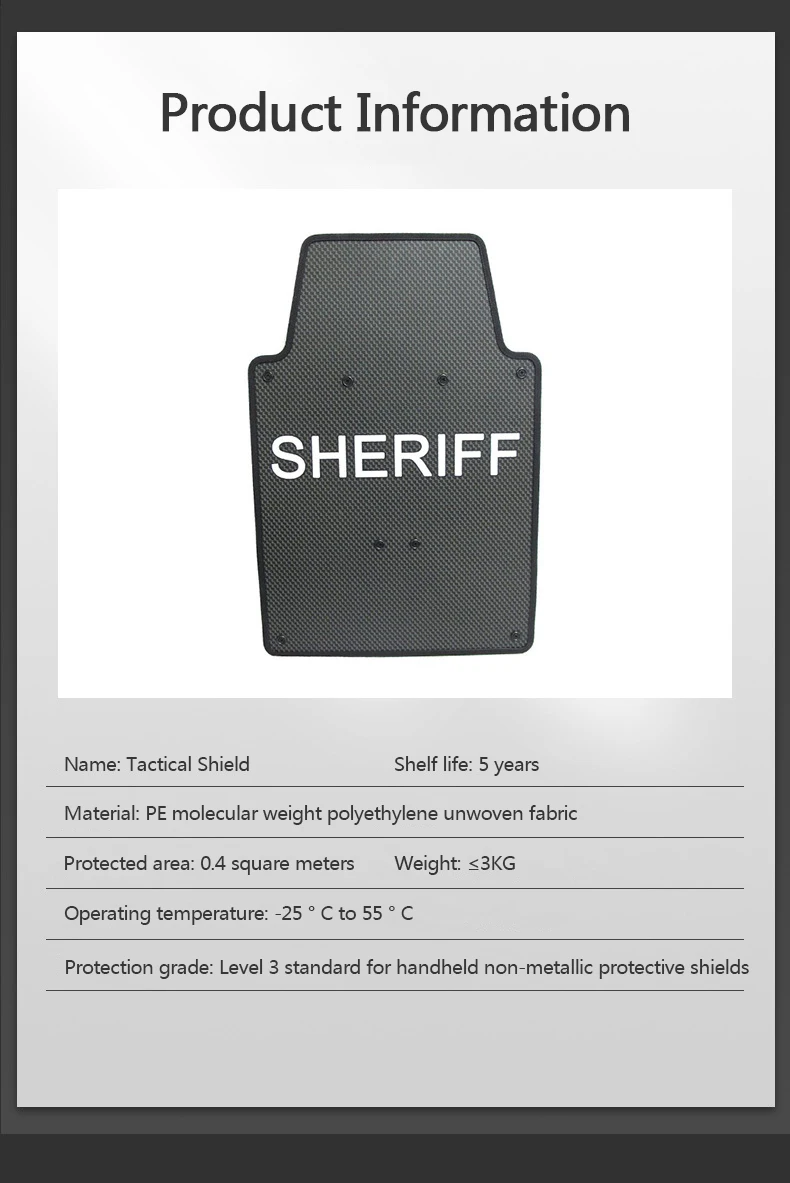 Product Information

SHERIFF

Name: Tactical Shield Shelf life: 5 years

Material: PE molecular weight polyethylene unwoven fabric

Protected area: 0.4 square meters Weight: ≤3KG

Operating temperature: -25 ° C to 55 ° C

Protection grade: Level 3 standard for handheld non-metallic protective shields